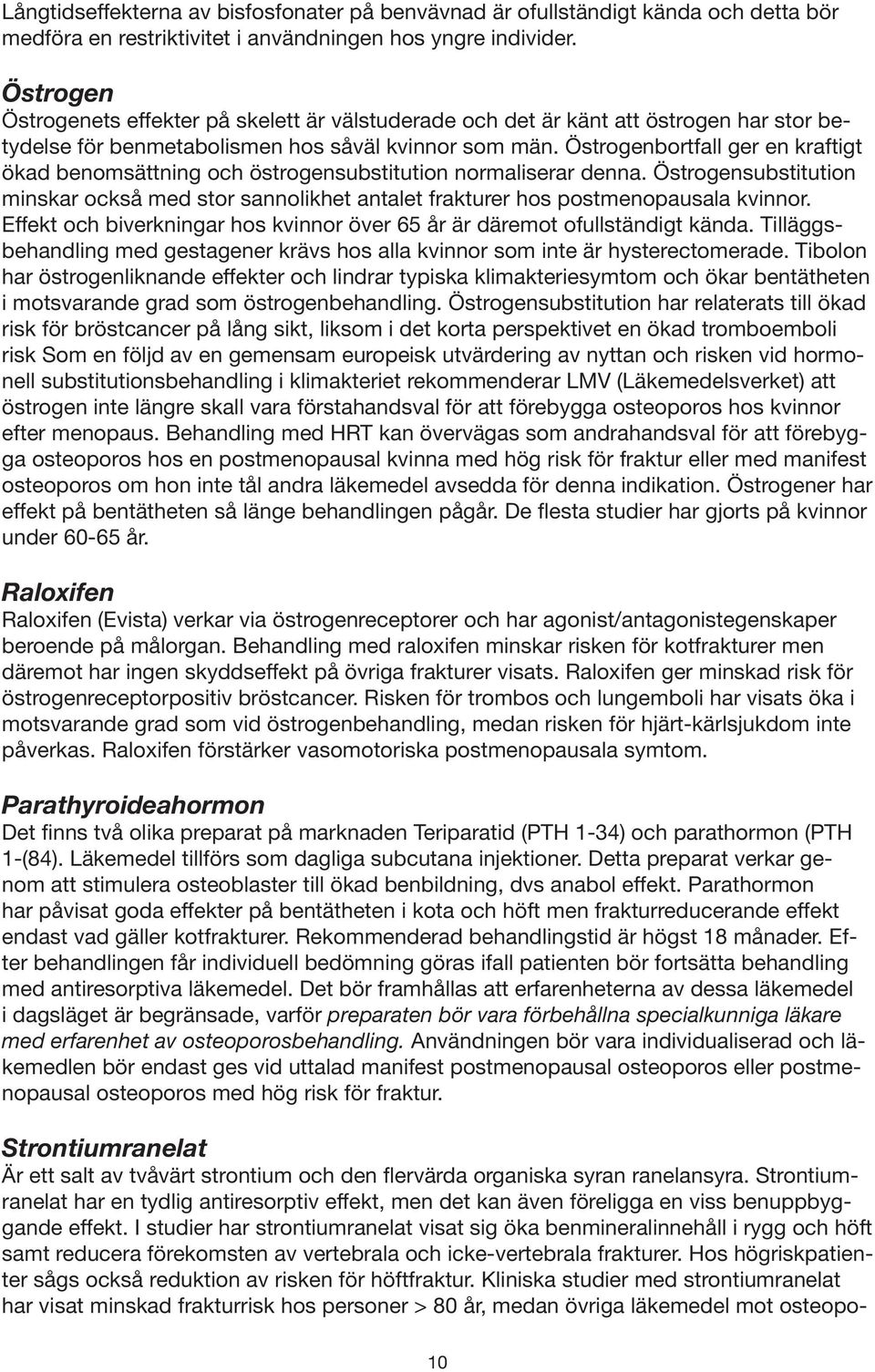 Långtidseffekterna av bisfosfonater på benvävnad är ofullständigt kända och detta bör medföra en restriktivitet i användningen hos yngre individer.

Östrogen
Östrogenets effekter på skelett är välstuderade och det är känt att östrogen har stor betydelse för benmetabolismen hos såväl kvinnor som män. Östrogenbortfall ger en kraftigt ökad benomsättning och östrogensubstitution normaliserar denna. Östrogensubstitution minskar också med stor sannolikhet antalet frakturer hos postmenopausala kvinnor. Effekt och biverkningar hos kvinnor över 65 år är däremot ofullständigt kända. Tilläggsbehandling med gestagener krävs hos alla kvinnor som inte är hysterectomerade. Tibolon har östrogenliknande effekter och lindrar typiska klimakteriesymtom och ökar bentätheten i motsvarande grad som östrogenbehandling. Östrogensubstitution har relaterats till ökad risk för bröstcancer på lång sikt, liksom i det korta perspektivet en ökad tromboemboli risk Som en följd av en gemensam europeisk utvärdering av nyttan och risken vid hormonell substitutionsbehandling i klimakteriet rekommenderar LMV (Läkemedelsverket) att östrogen inte längre skall vara förstahandsval för att förebygga osteoporos hos kvinnor efter menopaus. Behandling med HRT kan övervägas som andrahandsval för att förebygga osteoporos hos en postmenopausal kvinna med hög risk för fraktur eller med manifest osteoporos om hon inte tål andra läkemedel avsedda för denna indikation. Östrogener har effekt på bentätheten så länge behandlingen pågår. De flesta studier har gjorts på kvinnor under 60-65 år.

Raloxifen
Raloxifen (Evista) verkar via östrogenreceptorer och har agonist/antagonistegenskaper beroende på målorgan. Behandling med raloxifen minskar risken för kotfrakturer men däremot har ingen skyddseffekt på övriga frakturer visats. Raloxifen ger minskad risk för östrogenreceptorpositiv bröstcancer. Risken för trombos och lungemboli har visats öka i motsvarande grad som vid östrogenbehandling, medan risken för hjärt-kärlsjukdom inte påverkas. Raloxifen förstärker vasomotoriska postmenopausala symtom.

Parathyroideahormon
Det finns två olika preparat på marknaden Teriparatid (PTH 1-34) och parathormon (PTH 1-(84). Läkemedel tillförs som dagliga subcutana injektioner. Detta preparat verkar genom att stimulera osteoblaster till ökad benbildning, dvs anabol effekt. Parathormon har påvisat goda effekter på bentätheten i kota och höft men frakturreducerande effekt endast vad gäller kotfrakturer. Rekommenderad behandlingstid är högst 18 månader. Efter behandlingen får individuell bedömning göras ifall patienten bör fortsätta behandling med antiresorptiva läkemedel. Det bör framhållas att erfarenheterna av dessa läkemedel i dagsläget är begränsade, varför preparaten bör vara förbehållna specialkunniga läkare med erfarenhet av osteoporosbehandling. Användningen bör vara individualiserad och läkemedlen bör endast ges vid uttalad manifest postmenopausal osteoporos eller postmenopausal osteoporos med hög risk för fraktur.

Strontiumranelat
Är ett salt av tvåvärt strontium och den flervärda organiska syran ranelansyra. Strontiumranelat har en tydlig antiresorptiv effekt, men det kan även föreligga en viss benuppbyggande effekt. I studier har strontiumranelat visat sig öka benmineralinnehåll i rygg och höft samt reducera förekomsten av vertebrala och icke-vertebrala frakturer. Hos högriskpatienter sågs också reduktion av risken för höftfraktur. Kliniska studier med strontiumranelat har visat minskad frakturrisk hos personer > 80 år, medan övriga läkemedel mot osteopo-

10